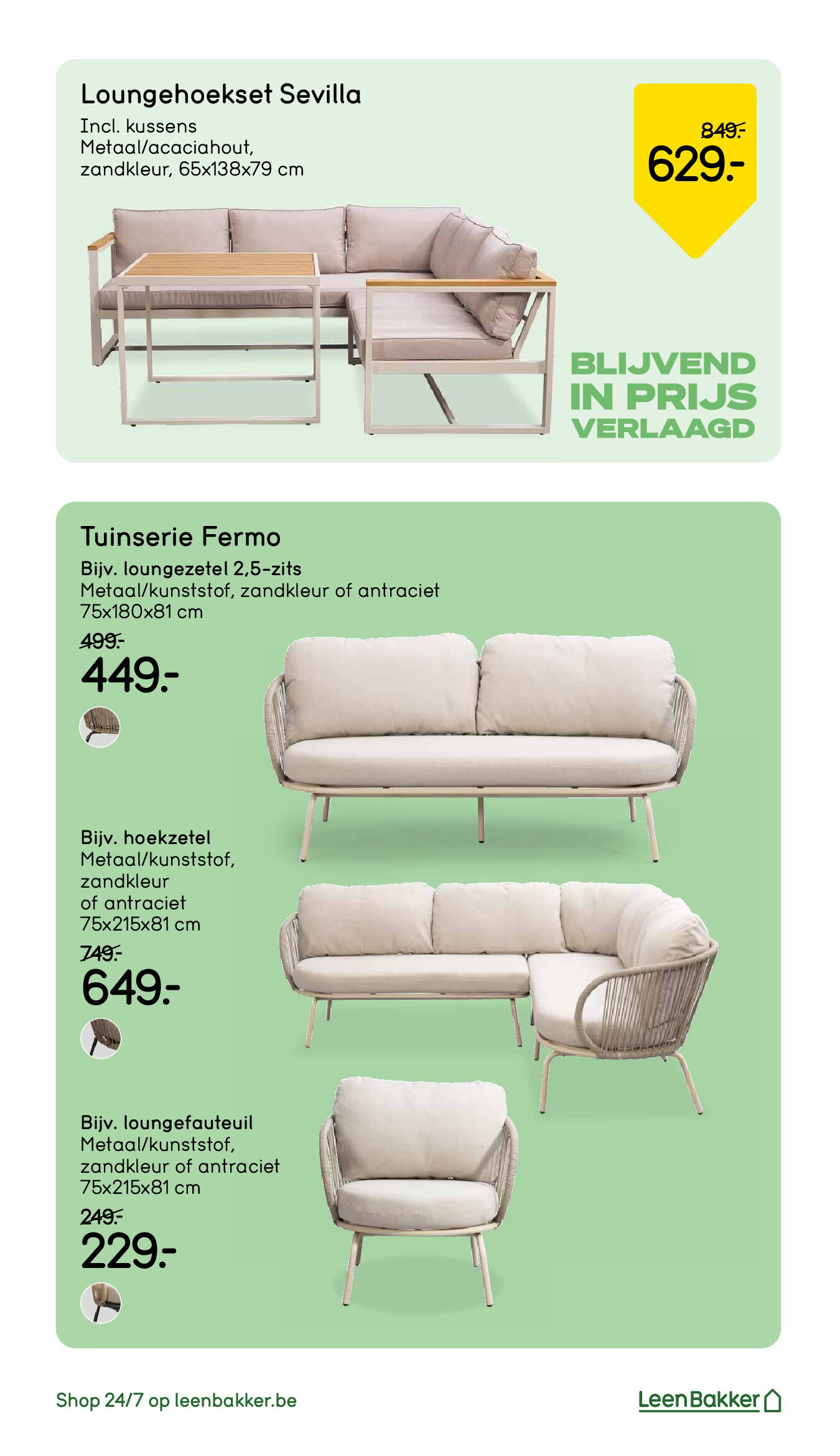 Loungehoekset Sevilla
Incl. kussens
Metaal/acaciahout,
zandkleur, 65x138x79 cm

849.-
629.-

BLIJVEND
IN PRIJS
VERLAAGD

Tuinserie Fermo
Bijv. loungezetel 2,5-zits
Metaal/kunststof, zandkleur of antraciet
75x180x81 cm
499.-
449.-

Bijv. hoekzetel
Metaal/kunststof,
zandkleur
of antraciet
75x215x81 cm
749.-
649.-

Bijv. loungefauteuil
Metaal/kunststof,
zandkleur of antraciet
75x215x81 cm
249.-
229.-

Shop 24/7 op leenbakker.be

LeenBakker